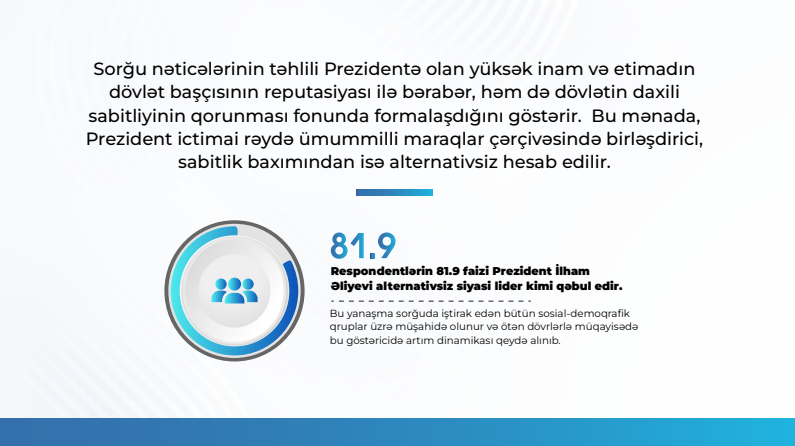 Sorğu nəticələrinin təhlili Prezidentə olan yüksək inam və etimadın dövlət başçısının reputasiyası ilə bərabər, həm də dövlətin daxili sabitliyinin qorunması fonunda formalaşdığını göstərir. Bu mənada, Prezident ictimai rəydə ümummilli maraqlar çərçivəsində birləşdirici, sabitlik baxımından isə alternativsiz hesab edilir.

81.9

Respondentlərin 81.9 faizi Prezident İlham Əliyevi alternativsiz siyasi lider kimi qəbul edir.

Bu yanaşma sorğuda iştirak edən bütün sosial-demoqrafik qruplar üzrə müşahidə olunur və ötən dövrlərlə müqayisədə bu göstəricidə artım dinamikası qeydə alınıb.